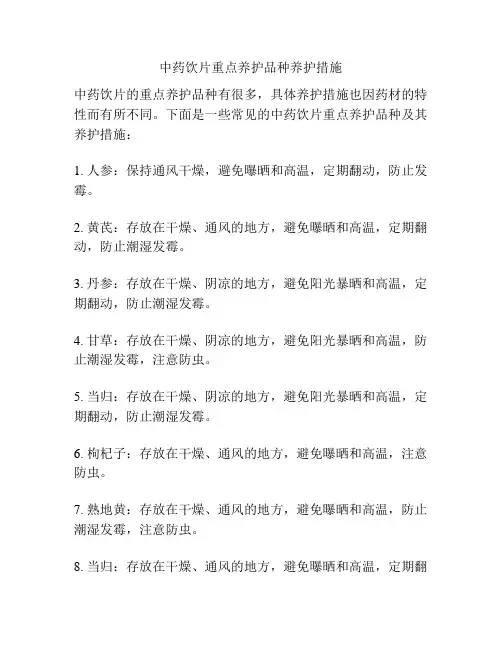 中药饮片重点养护品种养护措施

中药饮片的重点养护品种有很多，具体养护措施也因药材的特性而有所不同。下面是一些常见的中药饮片重点养护品种及其养护措施：

1. 人参：保持通风干燥，避免曝晒和高温，定期翻动，防止发霉。

2. 黄芪：存放在干燥、通风的地方，避免曝晒和高温，定期翻动，防止潮湿发霉。

3. 丹参：存放在干燥、阴凉的地方，避免阳光暴晒和高温，定期翻动，防止潮湿发霉。

4. 甘草：存放在干燥、阴凉的地方，避免阳光暴晒和高温，防止潮湿发霉，注意防虫。

5. 当归：存放在干燥、阴凉的地方，避免阳光暴晒和高温，定期翻动，防止潮湿发霉。

6. 枸杞子：存放在干燥、通风的地方，避免曝晒和高温，注意防虫。

7. 熟地黄：存放在干燥、通风的地方，避免曝晒和高温，防止潮湿发霉，注意防虫。

8. 当归：存放在干燥、通风的地方，避免曝晒和高温，定期翻